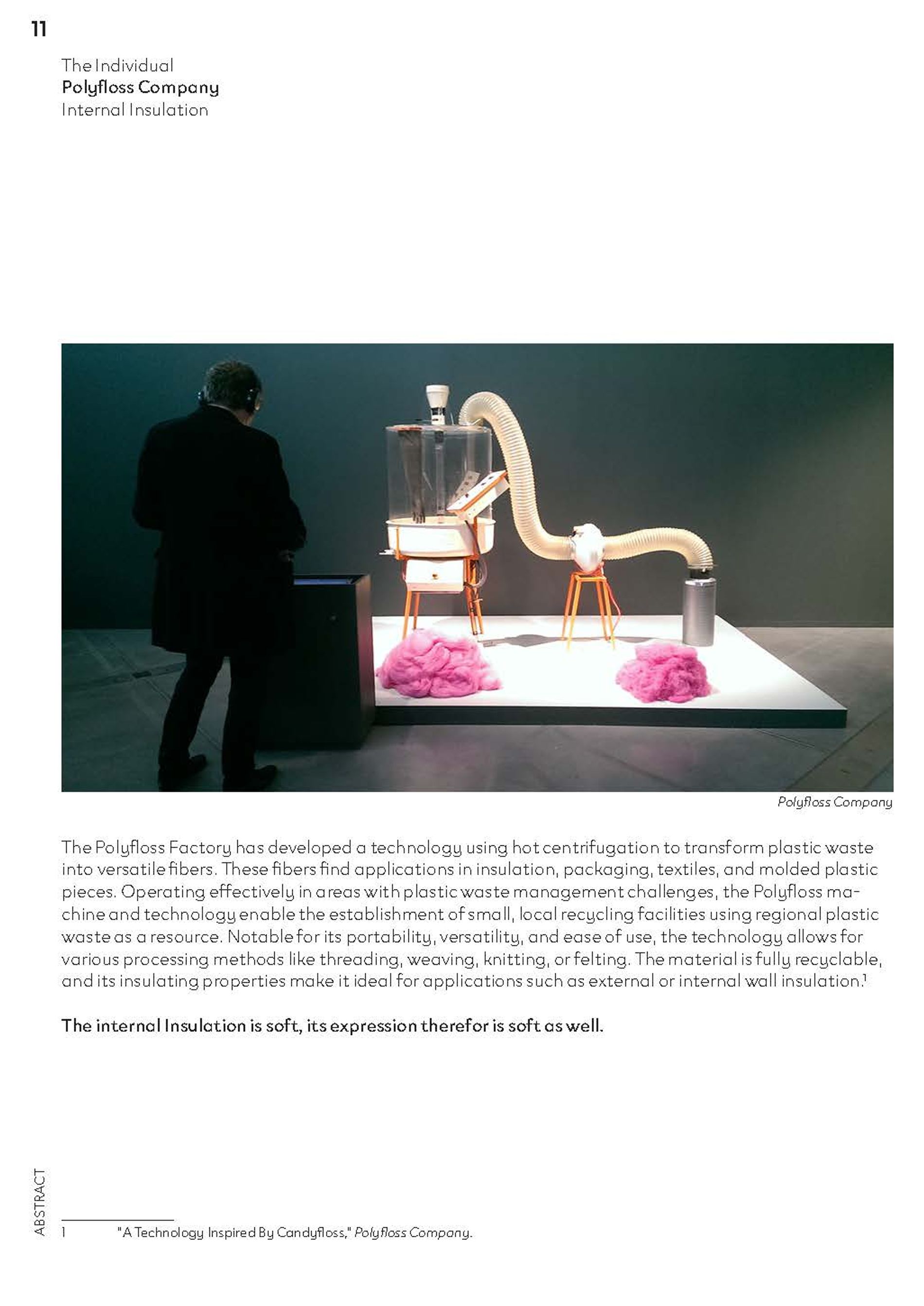 11

The Individual
Polyfloss Company
Internal Insulation

Polyfloss Company

The Polyfloss Factory has developed a technology using hot centrifugation to transform plastic waste into versatile fibers. These fibers find applications in insulation, packaging, textiles, and molded plastic pieces. Operating effectively in areas with plastic waste management challenges, the Polyfloss machine and technology enable the establishment of small, local recycling facilities using regional plastic waste as a resource. Notable for its portability, versatility, and ease of use, the technology allows for various processing methods like threading, weaving, knitting, or felting. The material is fully recyclable, and its insulating properties make it ideal for applications such as external or internal wall insulation.$^{1}$

The internal Insulation is soft, its expression therefor is soft as well.

ABSTRACT

1 "A Technology Inspired By Candyfloss," Polyfloss Company.